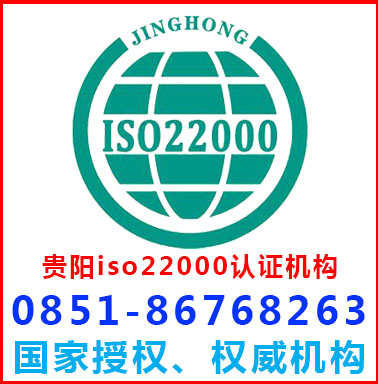 JINGHONG

ISO22000

贵阳iso22000认证机构

0851-86768263

国家授权、权威机构